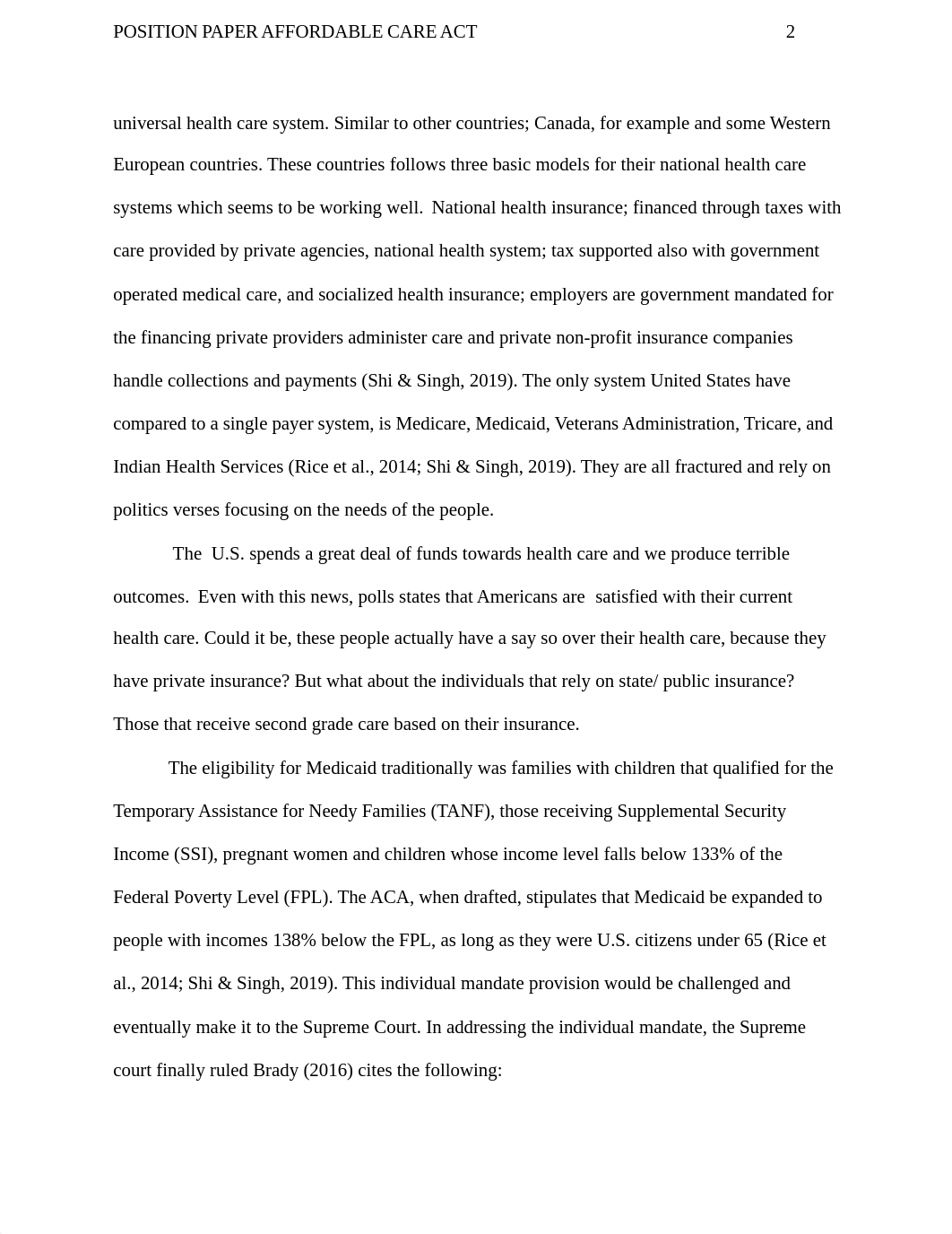 POSITION PAPER AFFORDABLE CARE ACT 2

universal health care system. Similar to other countries; Canada, for example and some Western European countries. These countries follows three basic models for their national health care systems which seems to be working well. National health insurance; financed through taxes with care provided by private agencies, national health system; tax supported also with government operated medical care, and socialized health insurance; employers are government mandated for the financing private providers administer care and private non-profit insurance companies handle collections and payments (Shi & Singh, 2019). The only system United States have compared to a single payer system, is Medicare, Medicaid, Veterans Administration, Tricare, and Indian Health Services (Rice et al., 2014; Shi & Singh, 2019). They are all fractured and rely on politics verses focusing on the needs of the people.

The U.S. spends a great deal of funds towards health care and we produce terrible outcomes. Even with this news, polls states that Americans are satisfied with their current health care. Could it be, these people actually have a say so over their health care, because they have private insurance? But what about the individuals that rely on state/ public insurance? Those that receive second grade care based on their insurance.

The eligibility for Medicaid traditionally was families with children that qualified for the Temporary Assistance for Needy Families (TANF), those receiving Supplemental Security Income (SSI), pregnant women and children whose income level falls below 133% of the Federal Poverty Level (FPL). The ACA, when drafted, stipulates that Medicaid be expanded to people with incomes 138% below the FPL, as long as they were U.S. citizens under 65 (Rice et al., 2014; Shi & Singh, 2019). This individual mandate provision would be challenged and eventually make it to the Supreme Court. In addressing the individual mandate, the Supreme court finally ruled Brady (2016) cites the following: